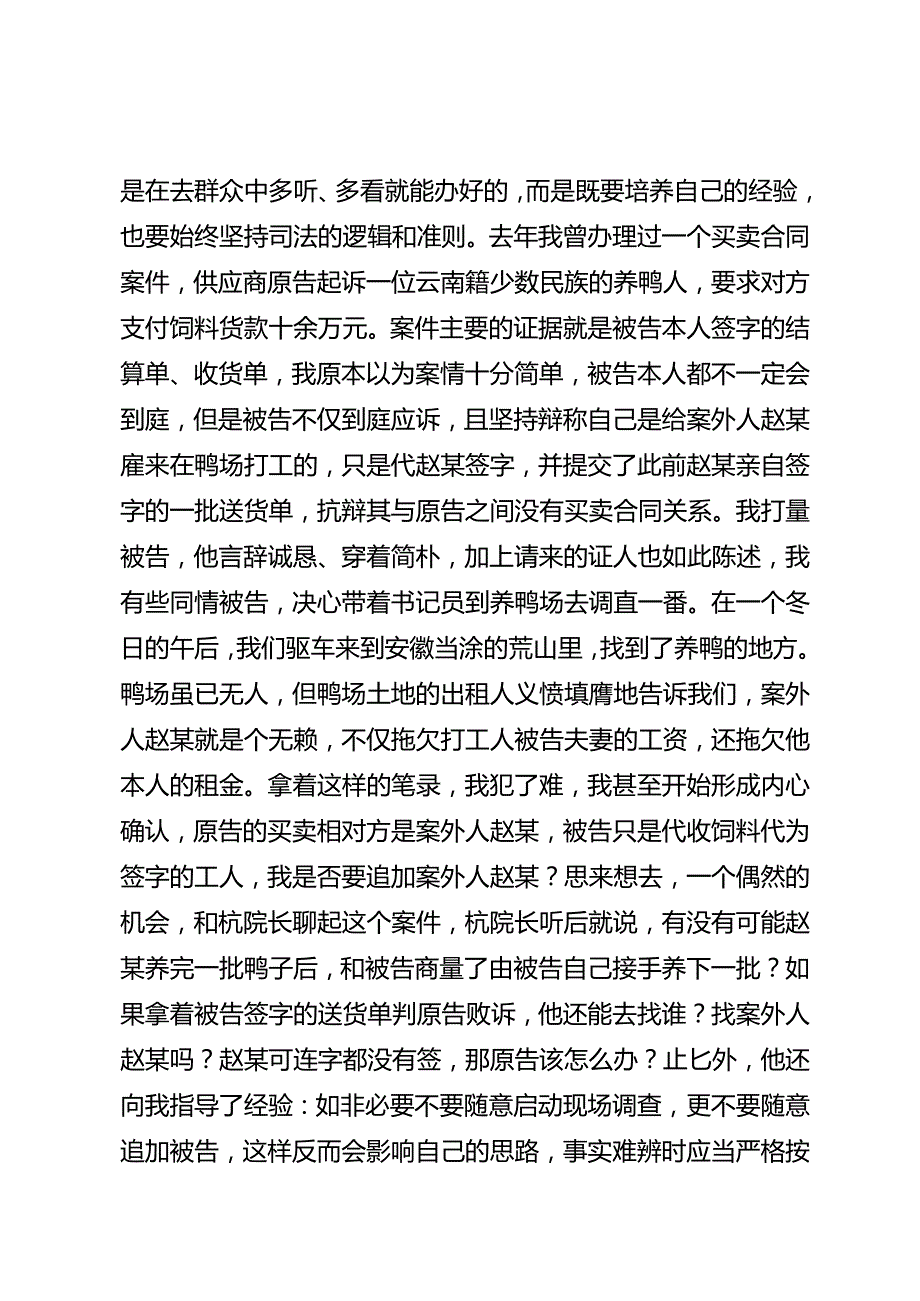 是在去群众中多听、多看就能办好的，而是既要培养自己的经验，也要始终坚持司法的逻辑和准则。去年我曾办理过一个买卖合同案件，供应商原告起诉一位云南籍少数民族的养鸭人，要求对方支付饲料货款十余万元。案件主要的证据就是被告本人签字的结算单、收货单，我原本以为案情十分简单，被告本人都不一定会到庭，但是被告不仅到庭应诉，且坚持辩称自己是给案外人赵某雇来在鸭场打工的，只是代赵某签字，并提交了此前赵某亲自签字的一批送货单，抗辩其与原告之间没有买卖合同关系。我打量被告，他言辞诚恳、穿着简朴，加上请来的证人也如此陈述，我有些同情被告，决心带着书记员到养鸭场去调直一番。在一个冬日的午后，我们驱车来到安徽当涂的荒山里，找到了养鸭的地方。鸭场虽已无人，但鸭场土地的出租人义愤填膺地告诉我们，案外人赵某就是个无赖，不仅拖欠打工人被告夫妻的工资，还拖欠他本人的租金。拿着这样的笔录，我犯了难，我甚至开始形成内心确认，原告的买卖相对方是案外人赵某，被告只是代收饲料代为签字的工人，我是否要追加案外人赵某？思来想去，一个偶然的机会，和杭院长聊起这个案件，杭院长听后就说，有没有可能赵某养完一批鸭子后，和被告商量了由被告自己接手养下一批？如果拿着被告签字的送货单判原告败诉，他还能去找谁？找案外人赵某吗？赵某可连字都没有签，那原告该怎么办？止匕外，他还向我指导了经验：如非必要不要随意启动现场调查，更不要随意追加被告，这样反而会影响自己的思路，事实难辨时应当严格按